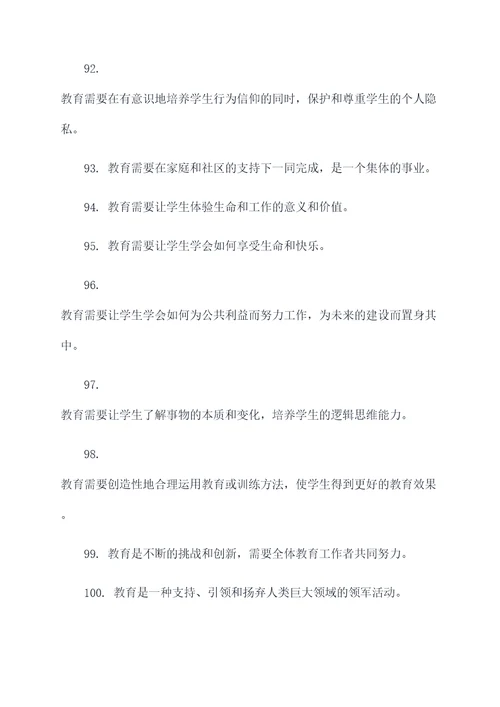 92.

教育需要在有意识地培养学生行为信仰的同时，保护和尊重学生的个人隐私。

93. 教育需要在家庭和社区的支持下一同完成，是一个集体的事业。

94. 教育需要让学生体验生命和工作的意义和价值。

95. 教育需要让学生学会如何享受生命和快乐。

96.

教育需要让学生学会如何为公共利益而努力工作，为未来的建设而置身其中。

97.

教育需要让学生了解事物的本质和变化，培养学生的逻辑思维能力。

98.

教育需要创造性地合理运用教育或训练方法，使学生得到更好的教育效果。

99. 教育是不断的挑战和创新，需要全体教育工作者共同努力。

100. 教育是一种支持、引领和扬弃人类巨大领域的领军活动。